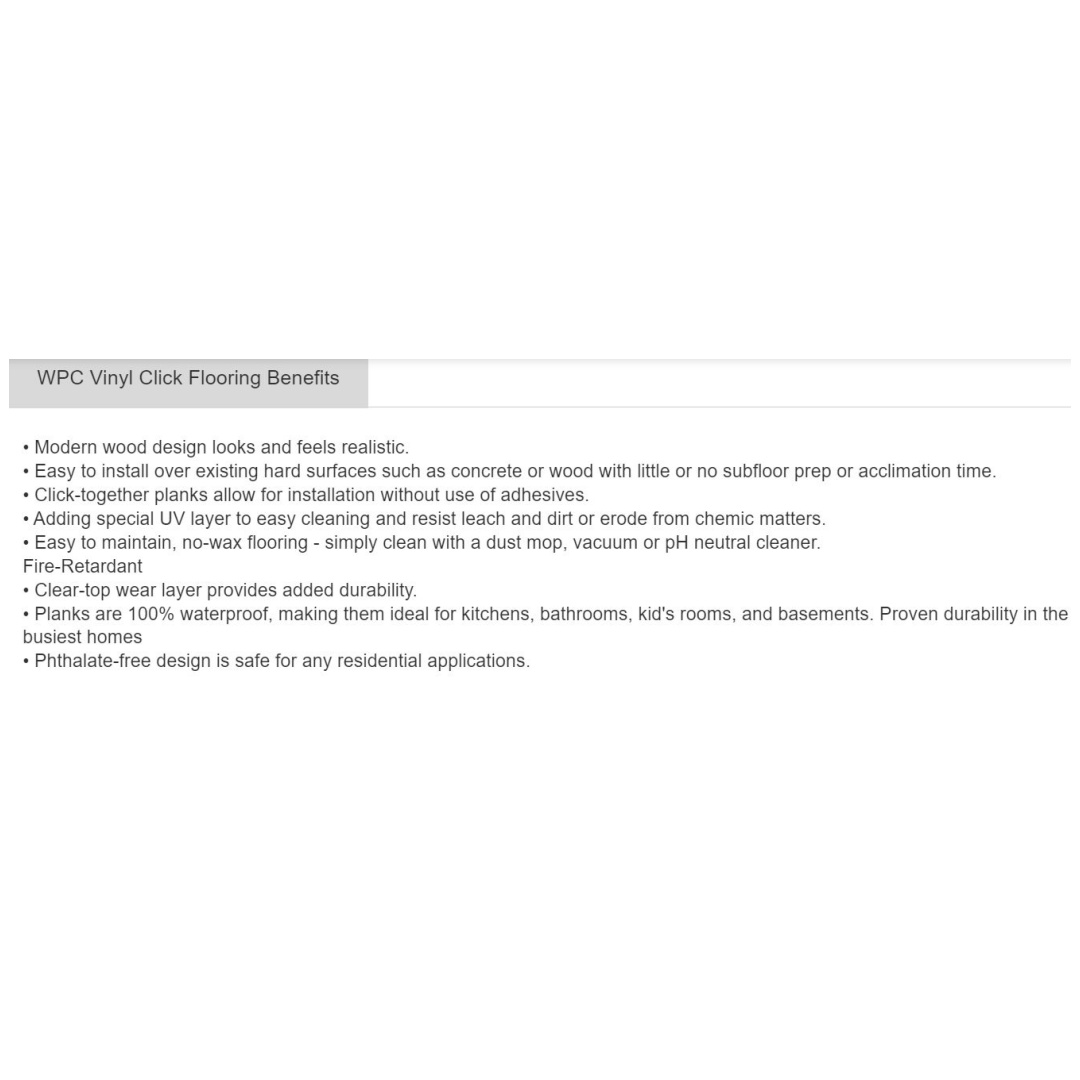 WPC Vinyl Click Flooring Benefits

• Modern wood design looks and feels realistic.
• Easy to install over existing hard surfaces such as concrete or wood with little or no subfloor prep or acclimation time.
• Click-together planks allow for installation without use of adhesives.
• Adding special UV layer to easy cleaning and resist leach and dirt or erode from chemic matters.
• Easy to maintain, no-wax flooring - simply clean with a dust mop, vacuum or pH neutral cleaner.
Fire-Retardant
• Clear-top wear layer provides added durability.
• Planks are 100% waterproof, making them ideal for kitchens, bathrooms, kid's rooms, and basements. Proven durability in the busiest homes
• Phthalate-free design is safe for any residential applications.